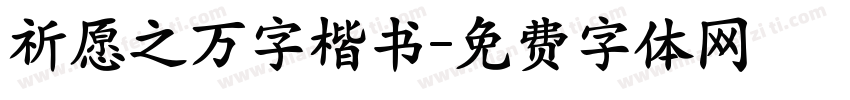 祈愿之万字楷书-免费字体网